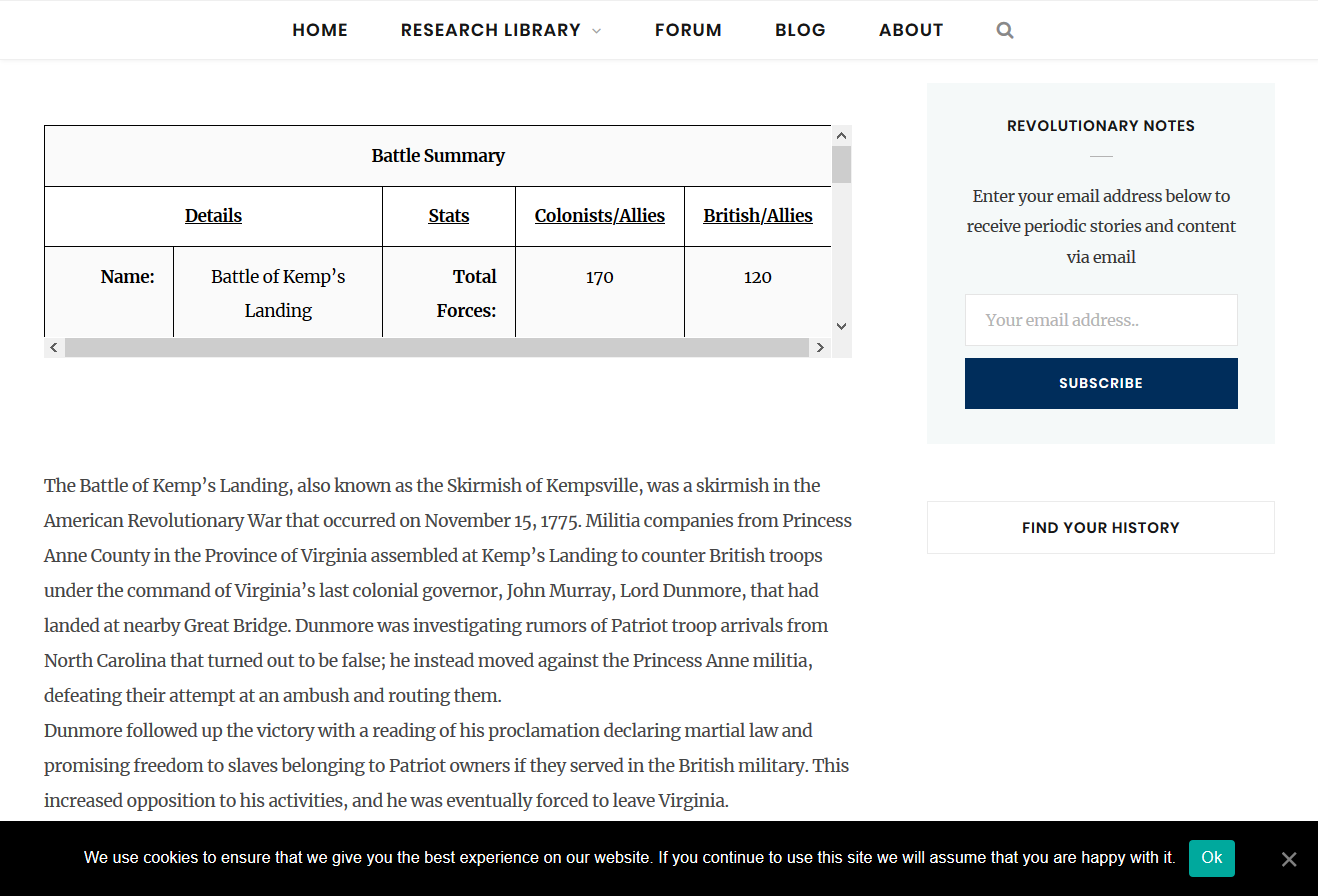 HOME RESEARCH LIBRARY FORUM BLOG ABOUT

| Battle Summary | | | | |
|---|---|---|---|---|
| Details | | Stats | Colonists/Allies | British/Allies |
| Name: | Battle of Kemp's Landing | Total Forces: | 170 | 120 |

The Battle of Kemp's Landing, also known as the Skirmish of Kempsville, was a skirmish in the American Revolutionary War that occurred on November 15, 1775. Militia companies from Princess Anne County in the Province of Virginia assembled at Kemp's Landing to counter British troops under the command of Virginia's last colonial governor, John Murray, Lord Dunmore, that had landed at nearby Great Bridge. Dunmore was investigating rumors of Patriot troop arrivals from North Carolina that turned out to be false; he instead moved against the Princess Anne militia, defeating their attempt at an ambush and routing them.
Dunmore followed up the victory with a reading of his proclamation declaring martial law and promising freedom to slaves belonging to Patriot owners if they served in the British military. This increased opposition to his activities, and he was eventually forced to leave Virginia.

REVOLUTIONARY NOTES

Enter your email address below to receive periodic stories and content via email

Your email address..

SUBSCRIBE

FIND YOUR HISTORY

We use cookies to ensure that we give you the best experience on our website. If you continue to use this site we will assume that you are happy with it.

Ok